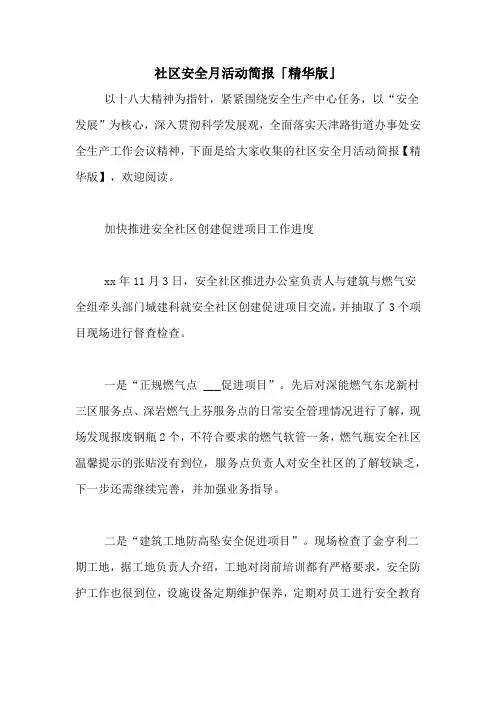 社区安全月活动简报「精华版」

以十八大精神为指针，紧紧围绕安全生产中心任务，以“安全发展”为核心，深入贯彻科学发展观，全面落实天津路街道办事处安全生产工作会议精神，下面是给大家收集的社区安全月活动简报【精华版】，欢迎阅读。

加快推进安全社区创建促进项目工作进度

xx 年 11 月 3 日，安全社区推进办公室负责人与建筑与燃气安全组牵头部门城建科就安全社区创建促进项目交流，并抽取了 3 个项目现场进行督查检查。

一是“正规燃气点 ___促进项目”。先后对深能燃气东龙新村三区服务点、深岩燃气上芬服务点的日常安全管理情况进行了解，现场发现报废钢瓶 2 个，不符合要求的燃气软管一条，燃气瓶安全社区温馨提示的张贴没有到位，服务点负责人对安全社区的了解较缺乏，下一步还需继续完善，并加强业务指导。

二是“建筑工地防高坠安全促进项目”。现场检查了金亨利二期工地，据工地负责人介绍，工地对岗前培训都有严格要求，安全防护工作也很到位，设施设备定期维护保养，定期对员工进行安全教育